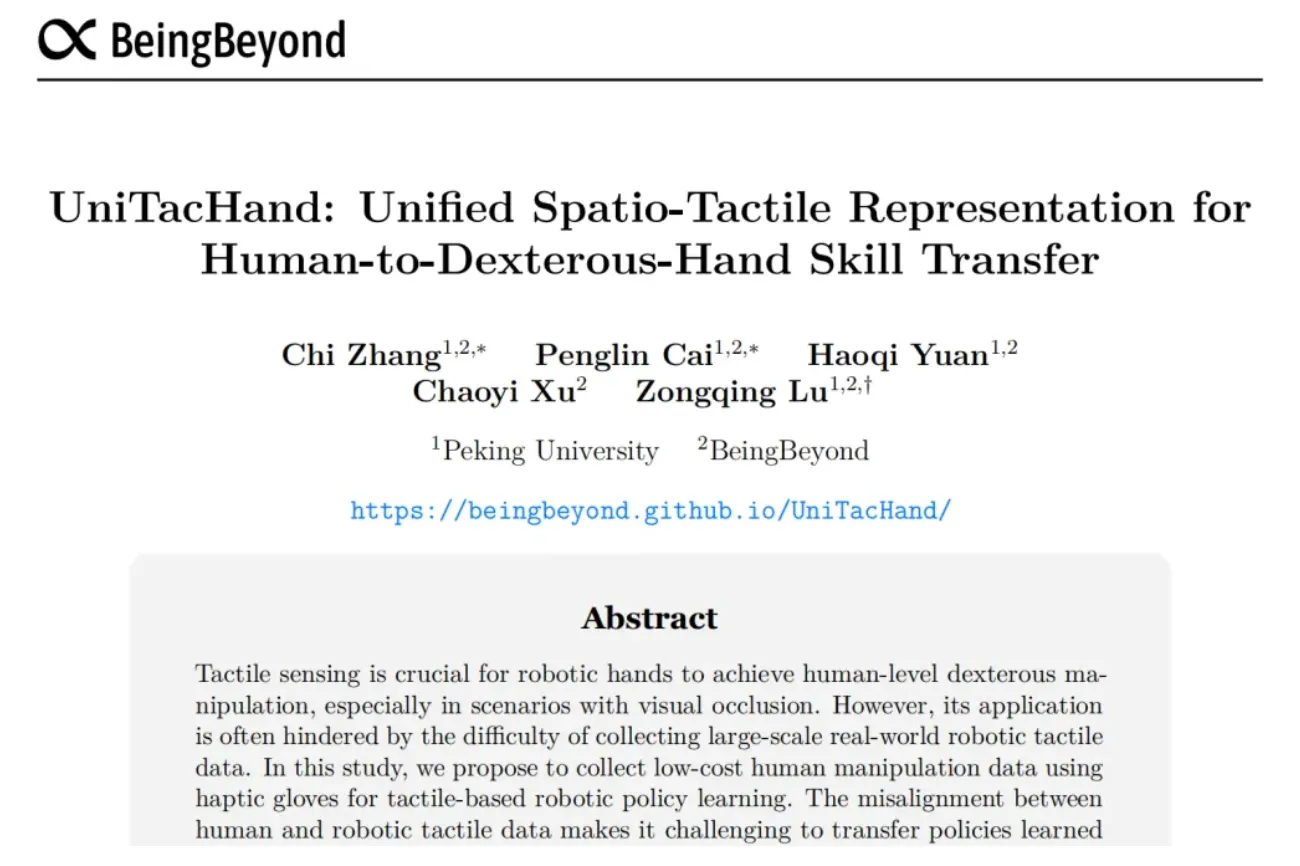 BeingBeyond

UniTacHand: Unified Spatio-Tactile Representation for Human-to-Dexterous-Hand Skill Transfer

Chi Zhang$^{1,2,*}$ Penglin Cai$^{1,2,*}$ Haoqi Yuan$^{1,2}$
Chaoyi Xu$^{2}$ Zongqing Lu$^{1,2,\dagger}$

$^{1}$Peking University $^{2}$BeingBeyond

https://beingbeyond.github.io/UniTacHand/

Abstract

Tactile sensing is crucial for robotic hands to achieve human-level dexterous manipulation, especially in scenarios with visual occlusion. However, its application is often hindered by the difficulty of collecting large-scale real-world robotic tactile data. In this study, we propose to collect low-cost human manipulation data using haptic gloves for tactile-based robotic policy learning. The misalignment between human and robotic tactile data makes it challenging to transfer policies learned